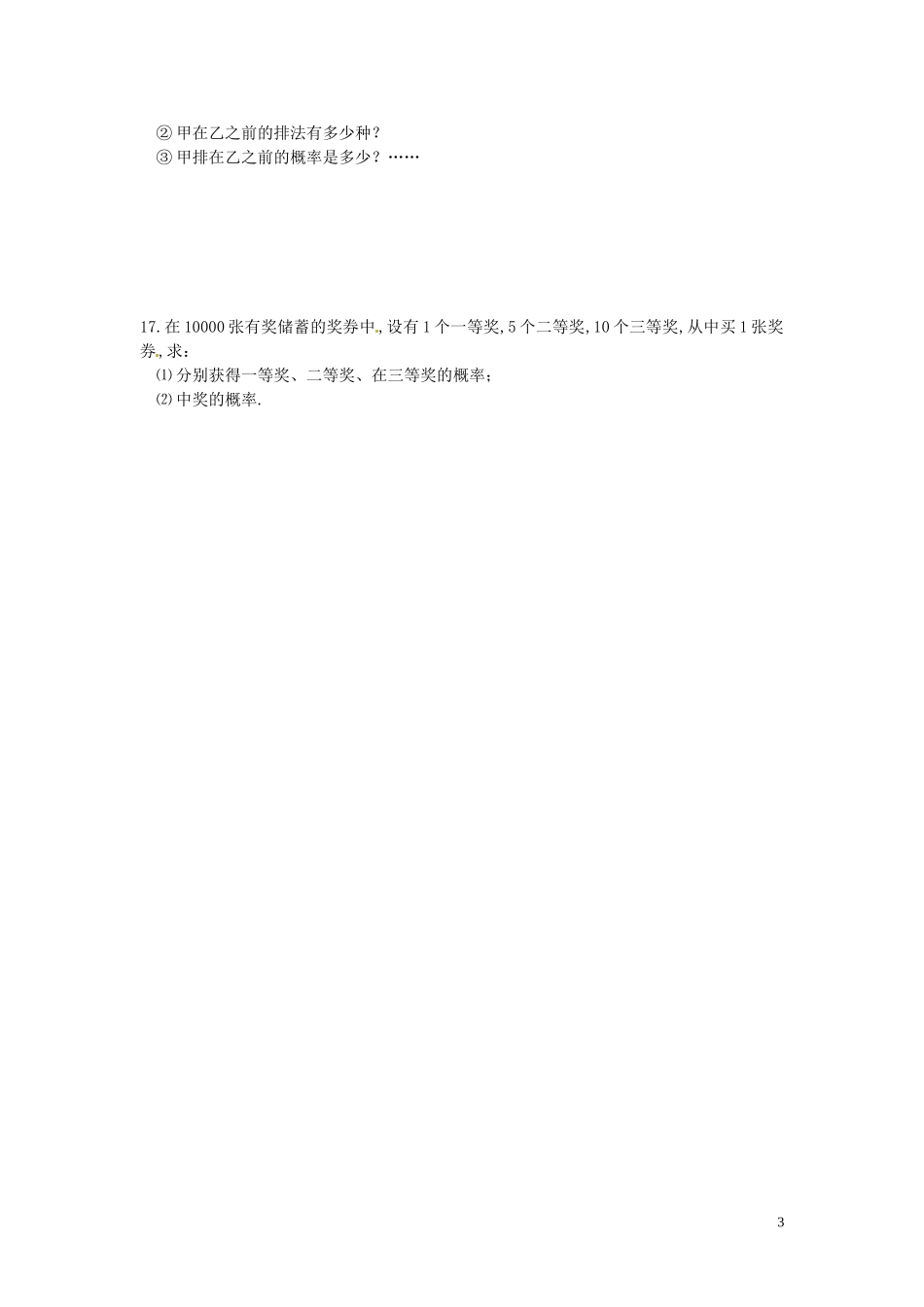 ② 甲在乙之前的排法有多少种？
③ 甲排在乙之前的概率是多少？……

17. 在 10000 张有奖储蓄的奖券中, 设有 1 个一等奖, 5 个二等奖, 10 个三等奖, 从中买 1 张奖券, 求：
⑴ 分别获得一等奖、二等奖、在三等奖的概率；
⑵ 中奖的概率.

3